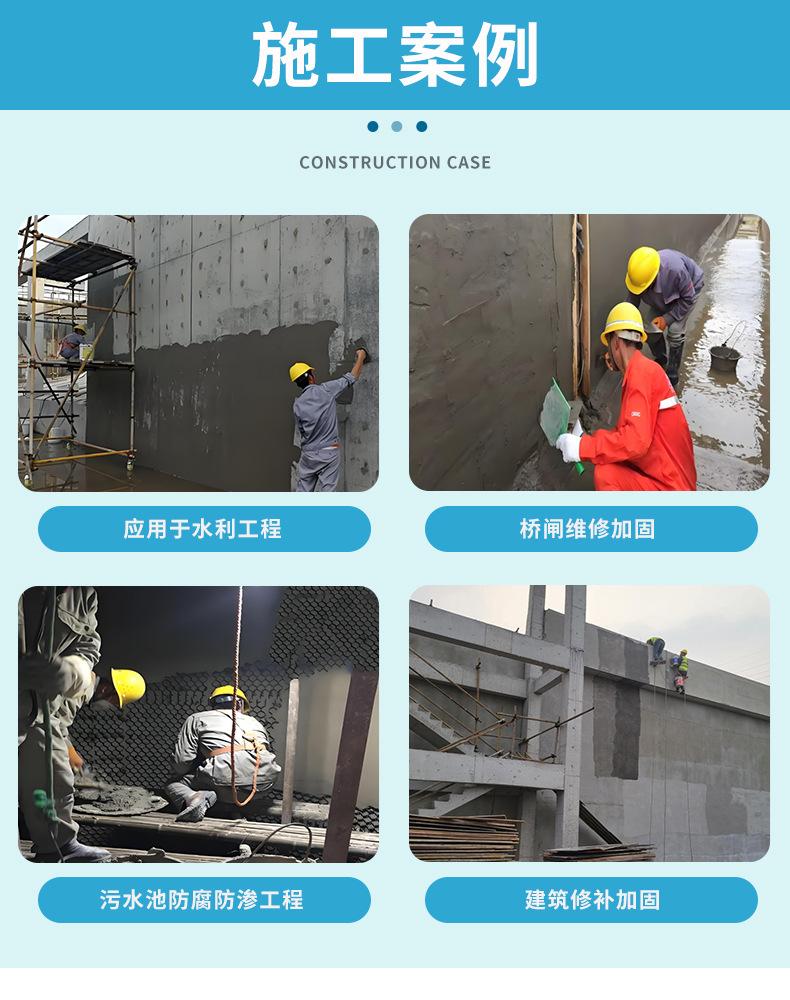 施工案例

CONSTRUCTION CASE

应用于水利工程

桥闸维修加固

污水池防腐防渗工程

建筑修补加固